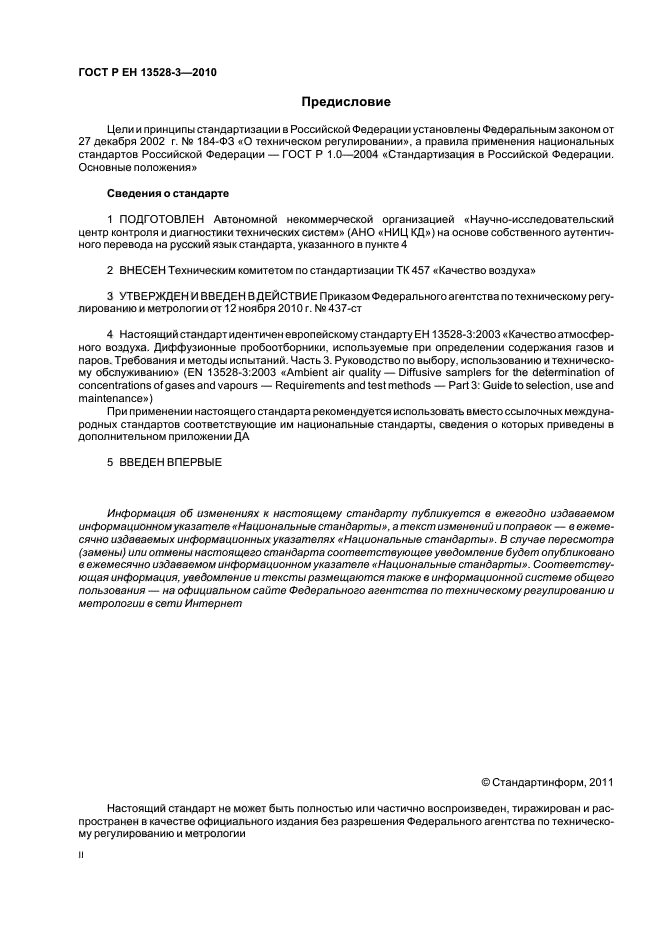 ГОСТ Р ЕН 13528-3—2010

Предисловие

Цели и принципы стандартизации в Российской Федерации установлены Федеральным законом от 27 декабря 2002 г. № 184-ФЗ «О техническом регулировании», а правила применения национальных стандартов Российской Федерации — ГОСТ Р 1.0—2004 «Стандартизация в Российской Федерации. Основные положения»

Сведения о стандарте

1 ПОДГОТОВЛЕН Автономной некоммерческой организацией «Научно-исследовательский центр контроля и диагностики технических систем» (АНО «НИЦ КД») на основе собственного аутентичного перевода на русский язык стандарта, указанного в пункте 4

2 ВНЕСЕН Техническим комитетом по стандартизации ТК 457 «Качество воздуха»

3 УТВЕРЖДЕН И ВВЕДЕН В ДЕЙСТВИЕ Приказом Федерального агентства по техническому регулированию и метрологии от 12 ноября 2010 г. № 437-ст

4 Настоящий стандарт идентичен европейскому стандарту ЕН 13528-3:2003 «Качество атмосферного воздуха. Диффузионные пробоотборники, используемые при определении содержания газов и паров. Требования и методы испытаний. Часть 3. Руководство по выбору, использованию и техническому обслуживанию» (EN 13528-3:2003 «Ambient air quality — Diffusive samplers for the determination of concentrations of gases and vapours — Requirements and test methods — Part 3: Guide to selection, use and maintenance»)

При применении настоящего стандарта рекомендуется использовать вместо ссылочных международных стандартов соответствующие им национальные стандарты, сведения о которых приведены в дополнительном приложении ДА

5 ВВЕДЕН ВПЕРВЫЕ

Информация об изменениях к настоящему стандарту публикуется в ежегодно издаваемом информационном указателе «Национальные стандарты», а текст изменений и поправок — в ежемесячно издаваемых информационных указателях «Национальные стандарты». В случае пересмотра (замены) или отмены настоящего стандарта соответствующее уведомление будет опубликовано в ежемесячно издаваемом информационном указателе «Национальные стандарты». Соответствующая информация, уведомление и тексты размещаются также в информационной системе общего пользования — на официальном сайте Федерального агентства по техническому регулированию и метрологии в сети Интернет

© Стандартинформ, 2011

Настоящий стандарт не может быть полностью или частично воспроизведен, тиражирован и распространен в качестве официального издания без разрешения Федерального агентства по техническому регулированию и метрологии

II